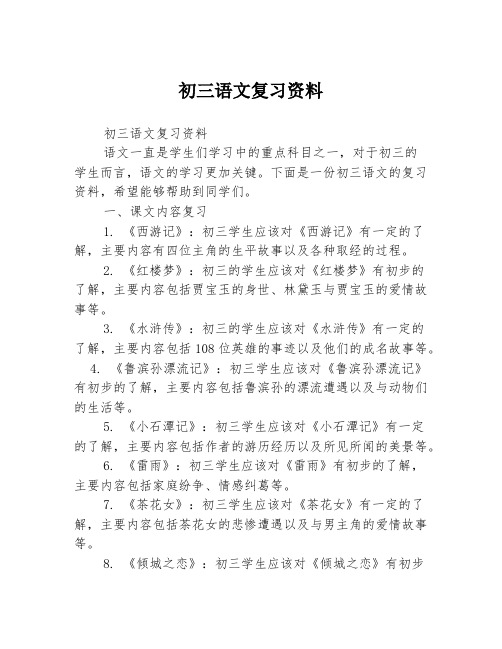 初三语文复习资料

初三语文复习资料

语文一直是学生们学习中的重点科目之一，对于初三的学生而言，语文的学习更加关键。下面是一份初三语文的复习资料，希望能够帮助到同学们。

一、课文内容复习

1. 《西游记》：初三学生应该对《西游记》有一定的了解，主要内容有四位主角的生平故事以及各种取经的过程。

2. 《红楼梦》：初三的学生应该对《红楼梦》有初步的了解，主要内容包括贾宝玉的身世、林黛玉与贾宝玉的爱情故事等。

3. 《水浒传》：初三的学生应该对《水浒传》有一定的了解，主要内容包括108位英雄的事迹以及他们的成名故事等。

4. 《鲁滨孙漂流记》：初三学生应该对《鲁滨孙漂流记》有初步的了解，主要内容包括鲁滨孙的漂流遭遇以及与动物们的生活等。

5. 《小石潭记》：初三学生应该对《小石潭记》有一定的了解，主要内容包括作者的游历经历以及所见所闻的美景等。

6. 《雷雨》：初三学生应该对《雷雨》有初步的了解，主要内容包括家庭纷争、情感纠葛等。

7. 《茶花女》：初三学生应该对《茶花女》有一定的了解，主要内容包括茶花女的悲惨遭遇以及与男主角的爱情故事等。

8. 《倾城之恋》：初三学生应该对《倾城之恋》有初步